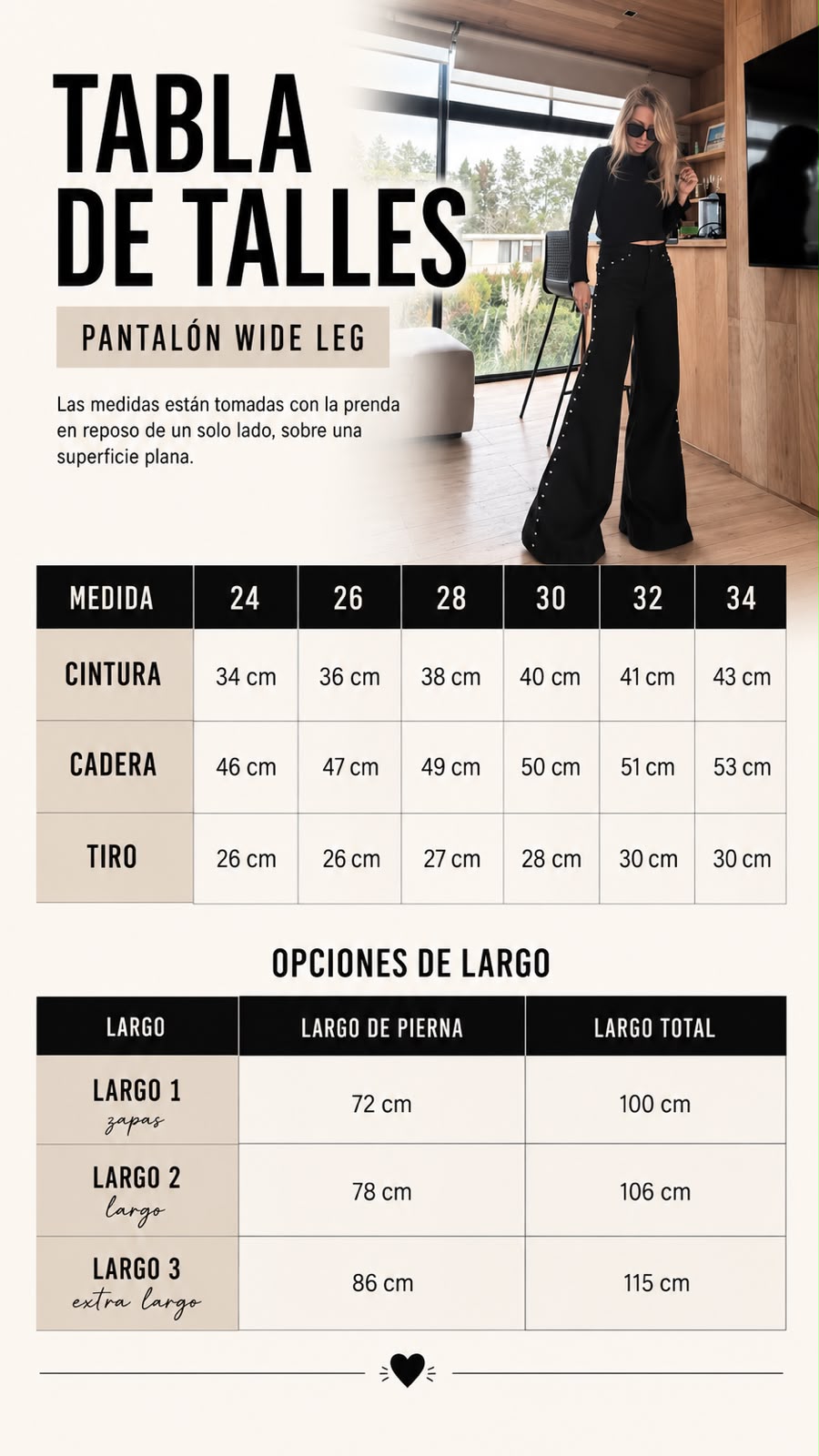 TABLA DE TALLES

PANTALÓN WIDE LEG

Las medidas están tomadas con la prenda en reposo de un solo lado, sobre una superficie plana.

| MEDIDA | 24 | 26 | 28 | 30 | 32 | 34 |
|---|---|---|---|---|---|---|
| CINTURA | 34 cm | 36 cm | 38 cm | 40 cm | 41 cm | 43 cm |
| CADERA | 46 cm | 47 cm | 49 cm | 50 cm | 51 cm | 53 cm |
| TIRO | 26 cm | 26 cm | 27 cm | 28 cm | 30 cm | 30 cm |

OPCIONES DE LARGO

| LARGO | LARGO DE PIERNA | LARGO TOTAL |
|---|---|---|
| LARGO 1 zapas | 72 cm | 100 cm |
| LARGO 2 largo | 78 cm | 106 cm |
| LARGO 3 extra largo | 86 cm | 115 cm |